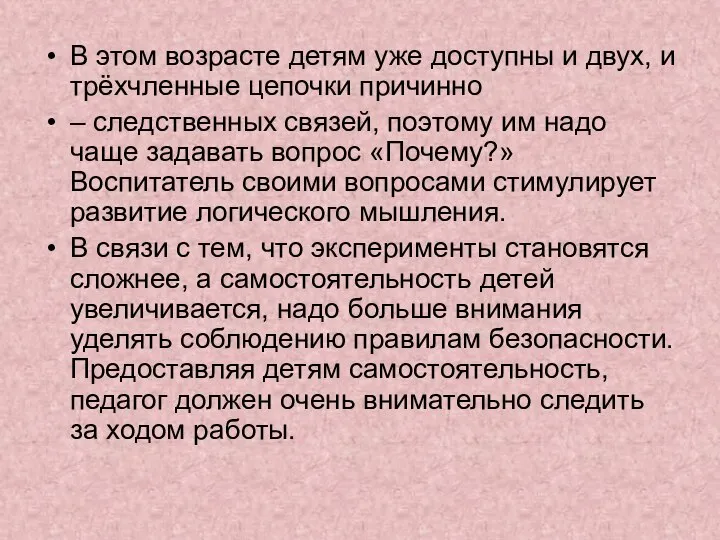 • В этом возрасте детям уже доступны и двух, и трёхчленные цепочки причинно

• – следственных связей, поэтому им надо чаще задавать вопрос «Почему?» Воспитатель своими вопросами стимулирует развитие логического мышления.

• В связи с тем, что эксперименты становятся сложнее, а самостоятельность детей увеличивается, надо больше внимания уделять соблюдению правилам безопасности. Предоставляя детям самостоятельность, педагог должен очень внимательно следить за ходом работы.